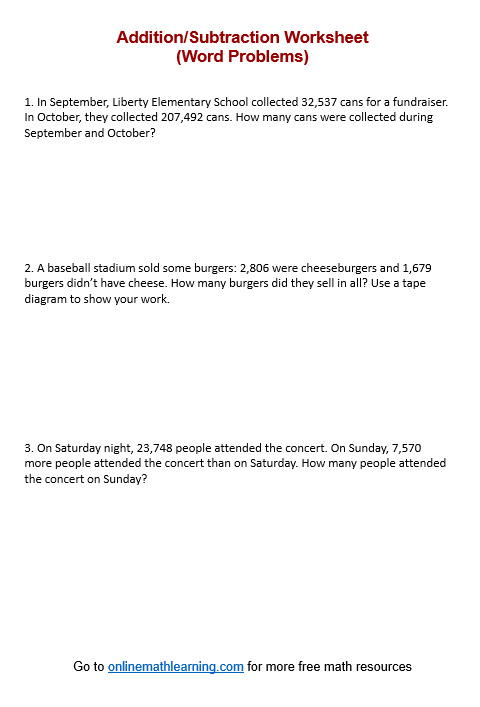 Addition/Subtraction Worksheet
(Word Problems)

1. In September, Liberty Elementary School collected 32,537 cans for a fundraiser. In October, they collected 207,492 cans. How many cans were collected during September and October?

2. A baseball stadium sold some burgers: 2,806 were cheeseburgers and 1,679 burgers didn't have cheese. How many burgers did they sell in all? Use a tape diagram to show your work.

3. On Saturday night, 23,748 people attended the concert. On Sunday, 7,570 more people attended the concert than on Saturday. How many people attended the concert on Sunday?

Go to onlinemathlearning.com for more free math resources